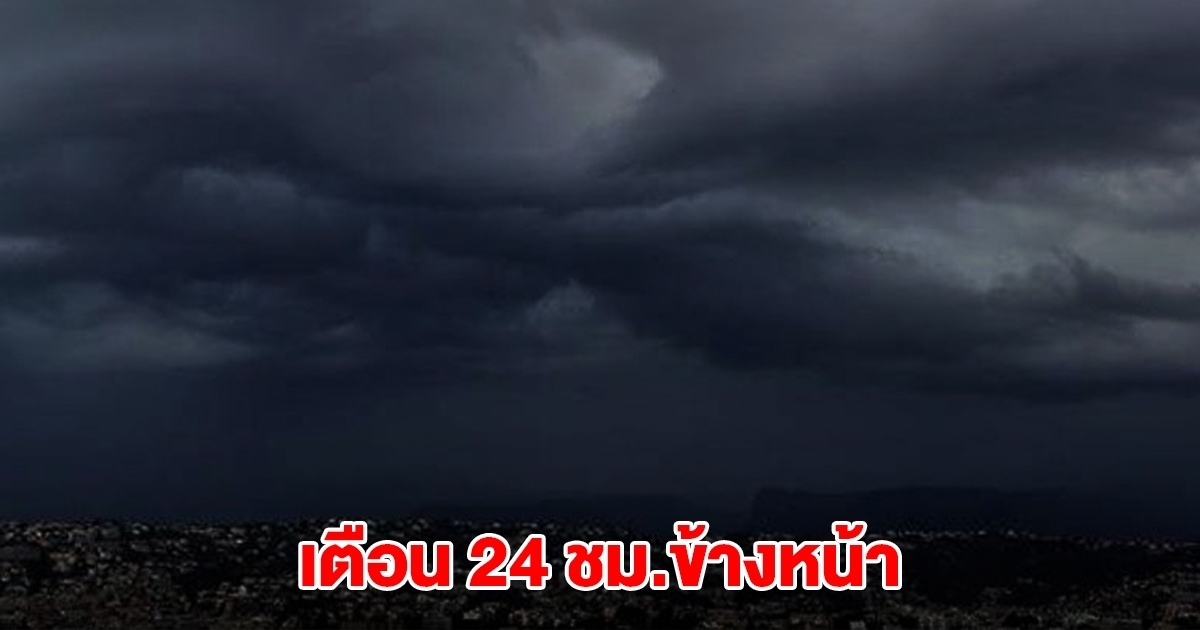 เตือน 24 ชม.ข้างหน้า